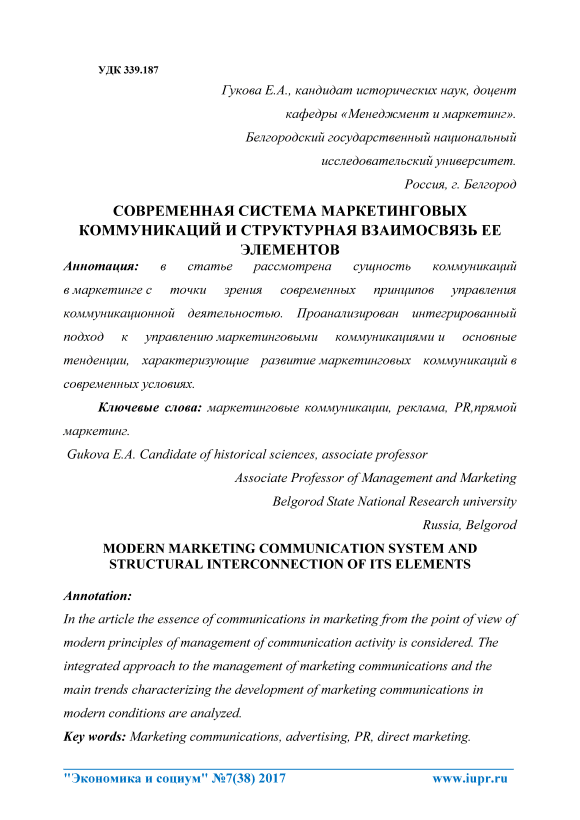 УДК 339.187

Гукова Е.А., кандидат исторических наук, доцент кафедры «Менеджмент и маркетинг». Белгородский государственный национальный исследовательский университет. Россия, г. Белгород

СОВРЕМЕННАЯ СИСТЕМА МАРКЕТИНГОВЫХ КОММУНИКАЦИЙ И СТРУКТУРНАЯ ВЗАИМОСВЯЗЬ ЕЕ ЭЛЕМЕНТОВ

Аннотация: в статье рассмотрена сущность коммуникаций в маркетинге с точки зрения современных принципов управления коммуникационной деятельностью. Проанализирован интегрированный подход к управлению маркетинговыми коммуникациями и основные тенденции, характеризующие развитие маркетинговых коммуникаций в современных условиях.

Ключевые слова: маркетинговые коммуникации, реклама, PR,прямой маркетинг.

Gukova E.A. Candidate of historical sciences, associate professor

Associate Professor of Management and Marketing

Belgorod State National Research university

Russia, Belgorod

MODERN MARKETING COMMUNICATION SYSTEM AND STRUCTURAL INTERCONNECTION OF ITS ELEMENTS

Annotation:

In the article the essence of communications in marketing from the point of view of modern principles of management of communication activity is considered. The integrated approach to the management of marketing communications and the main trends characterizing the development of marketing communications in modern conditions are analyzed.

Key words: Marketing communications, advertising, PR, direct marketing.

"Экономика и социум" №7(38) 2017 www.iupr.ru